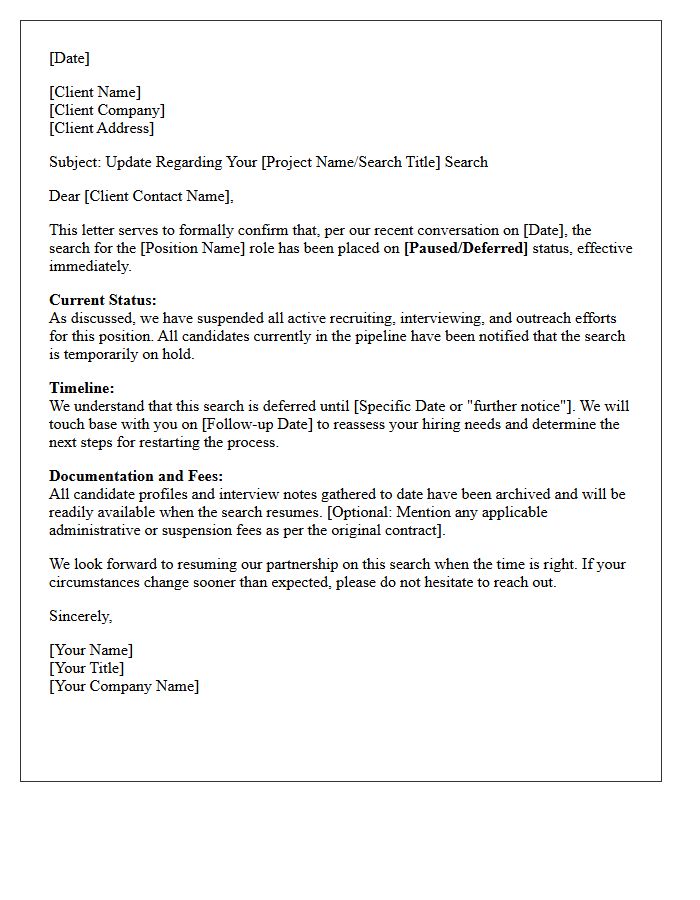 [Date]

[Client Name]
[Client Company]
[Client Address]

Subject: Update Regarding Your [Project Name/Search Title] Search

Dear [Client Contact Name],

This letter serves to formally confirm that, per our recent conversation on [Date], the search for the [Position Name] role has been placed on [Paused/Deferred] status, effective immediately.

Current Status:
As discussed, we have suspended all active recruiting, interviewing, and outreach efforts for this position. All candidates currently in the pipeline have been notified that the search is temporarily on hold.

Timeline:
We understand that this search is deferred until [Specific Date or "further notice"]. We will touch base with you on [Follow-up Date] to reassess your hiring needs and determine the next steps for restarting the process.

Documentation and Fees:
All candidate profiles and interview notes gathered to date have been archived and will be readily available when the search resumes. [Optional: Mention any applicable administrative or suspension fees as per the original contract].

We look forward to resuming our partnership on this search when the time is right. If your circumstances change sooner than expected, please do not hesitate to reach out.

Sincerely,

[Your Name]
[Your Title]
[Your Company Name]